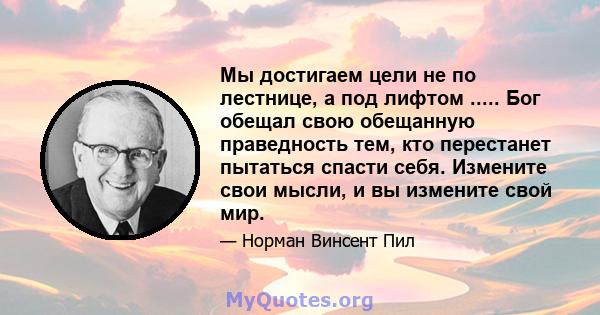 Мы достигаем цели не по лестнице, а под лифтом ..... Бог обещал свою обещанную праведность тем, кто перестанет пытаться спасти себя. Измените свои мысли, и вы измените свой мир.

— Норман Винсент Пил

MyQuotes.org